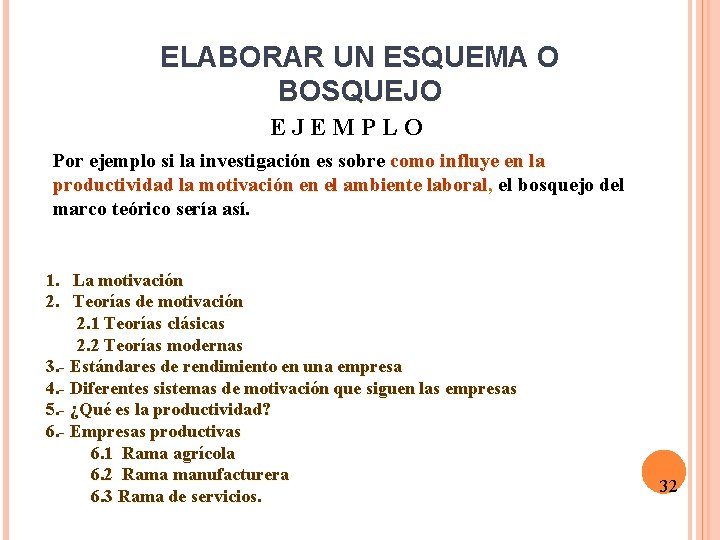 ELABORAR UN ESQUEMA O BOSQUEJO

E J E M P L O

Por ejemplo si la investigación es sobre como influye en la productividad la motivación en el ambiente laboral, el bosquejo del marco teórico sería así.

1. La motivación
2. Teorías de motivación
2.1 Teorías clásicas
2.2 Teorías modernas
3.- Estándares de rendimiento en una empresa
4.- Diferentes sistemas de motivación que siguen las empresas
5.- ¿Qué es la productividad?
6.- Empresas productivas
6.1 Rama agrícola
6.2 Rama manufacturera
6.3 Rama de servicios.

32